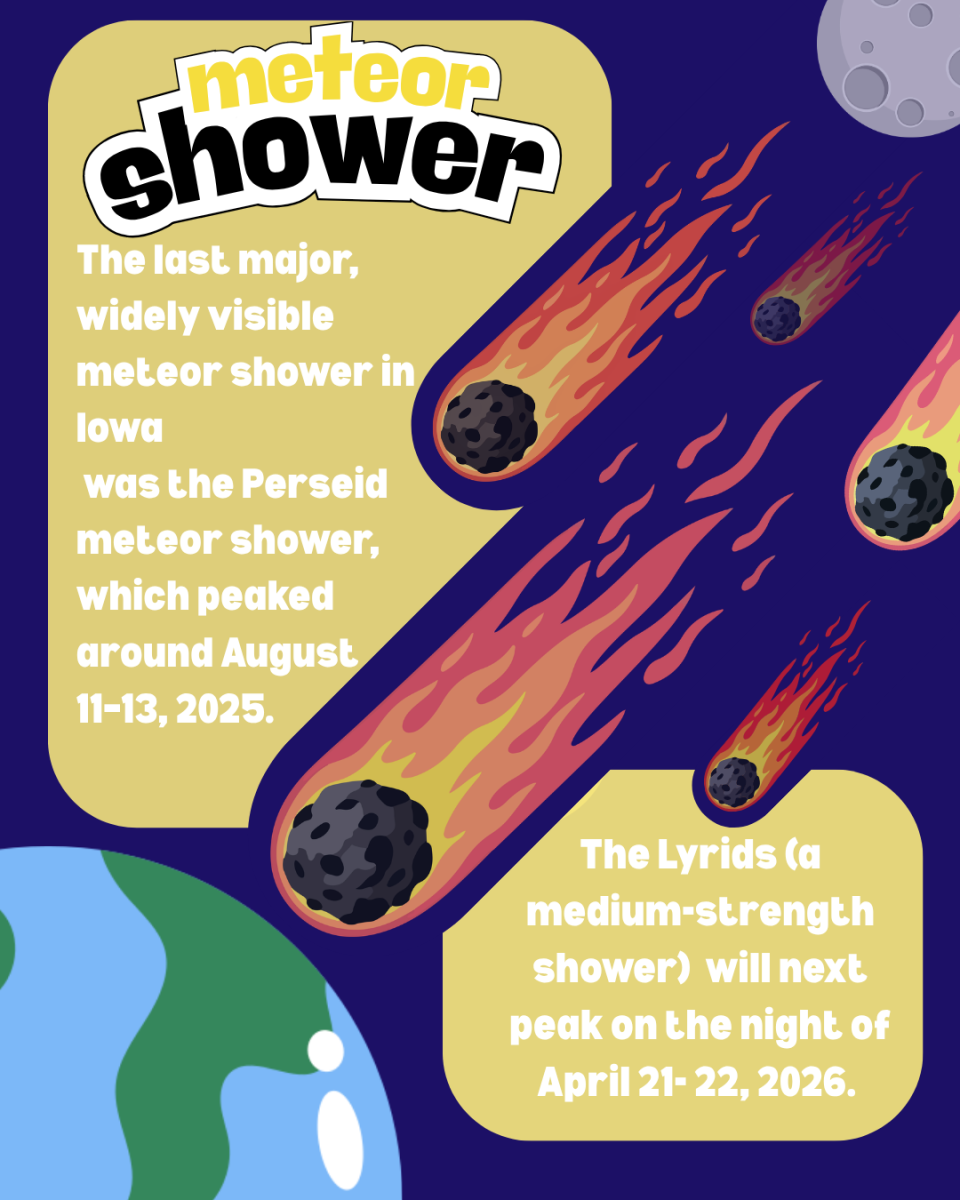 meteor
shower

The last major, widely visible meteor shower in Iowa was the Perseid meteor shower, which peaked around August 11-13, 2025.

The Lyrids (a medium-strength shower) will next peak on the night of April 21- 22, 2026.